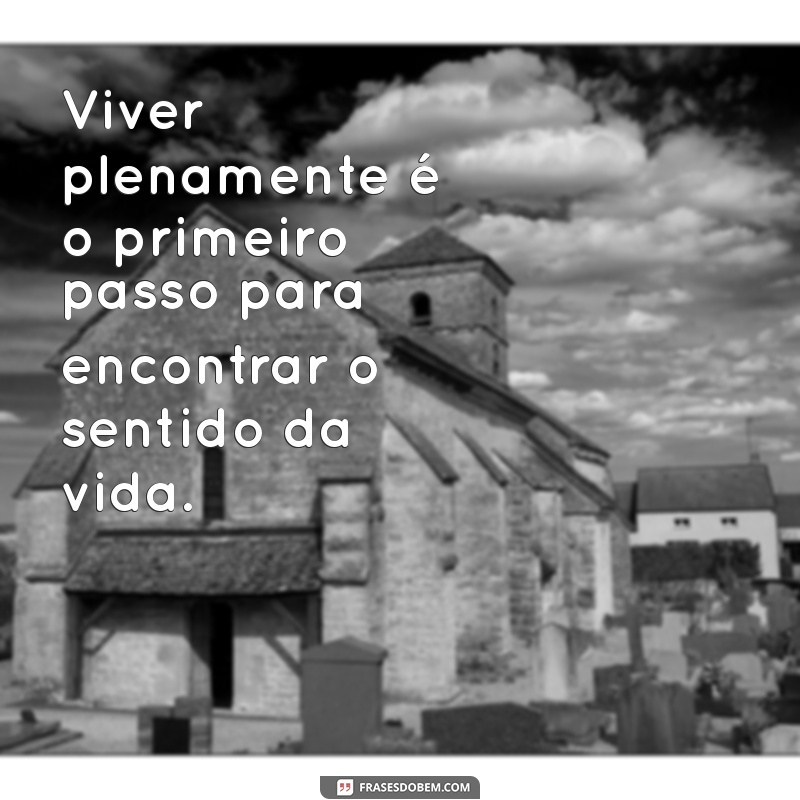 Viver plenamente é o primeiro passo para encontrar o sentido da vida.

FRASESDOBEM.COM